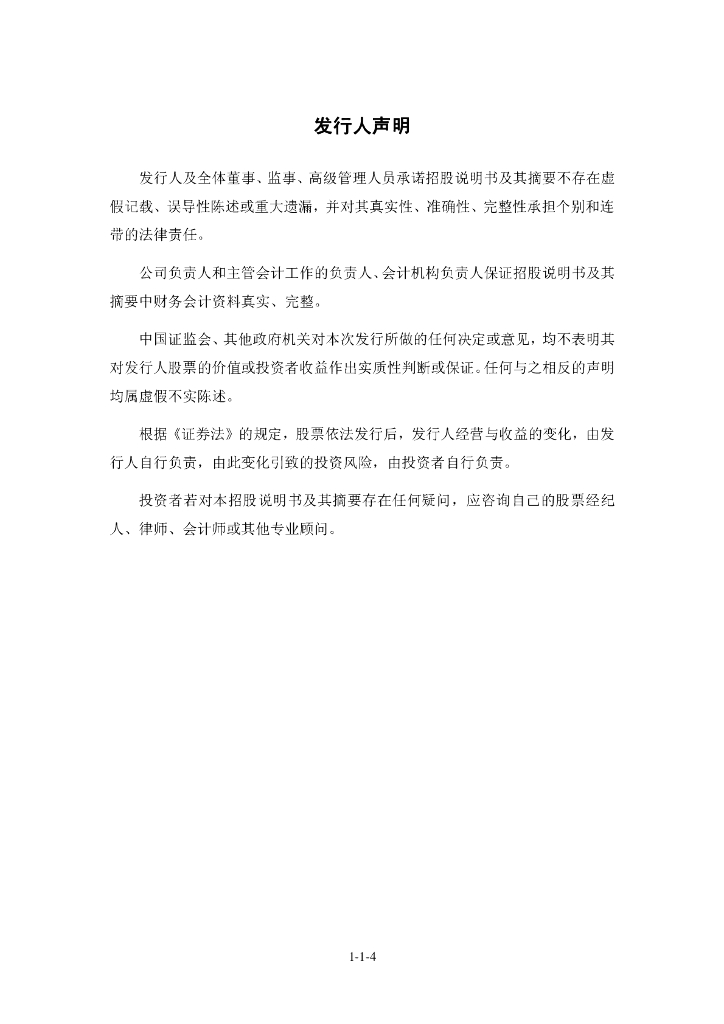 发行人声明

发行人及全体董事、监事、高级管理人员承诺招股说明书及其摘要不存在虚假记载、误导性陈述或重大遗漏，并对其真实性、准确性、完整性承担个别和连带的法律责任。

公司负责人和主管会计工作的负责人、会计机构负责人保证招股说明书及其摘要中财务会计资料真实、完整。

中国证监会、其他政府机关对本次发行所做的任何决定或意见，均不表明其对发行人股票的价值或投资者收益作出实质性判断或保证。任何与之相反的声明均属虚假不实陈述。

根据《证券法》的规定，股票依法发行后，发行人经营与收益的变化，由发行人自行负责，由此变化引致的投资风险，由投资者自行负责。

投资者若对本招股说明书及其摘要存在任何疑问，应咨询自己的股票经纪人、律师、会计师或其他专业顾问。

1-1-4